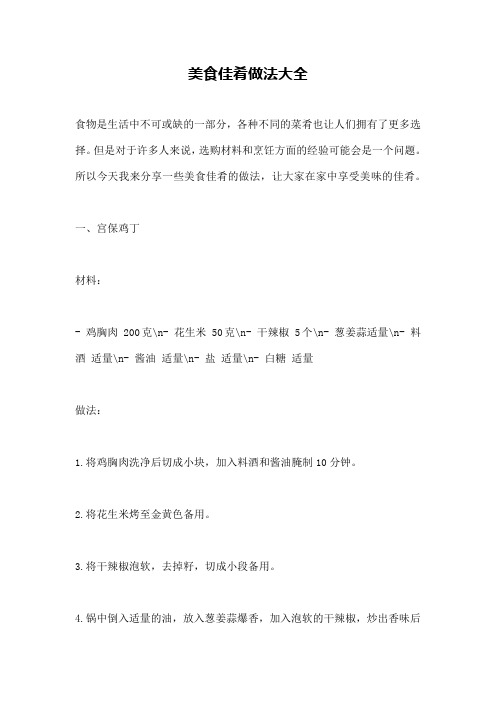 美食佳肴做法大全

食物是生活中不可或缺的一部分，各种不同的菜肴也让人们拥有了更多选择。但是对于许多人来说，选购材料和烹饪方面的经验可能会是一个问题。所以今天我来分享一些美食佳肴的做法，让大家在家中享受美味的佳肴。

一、宫保鸡丁

材料：

- 鸡胸肉 200克\n- 花生米 50克\n- 干辣椒 5个\n- 葱姜蒜适量\n- 料酒 适量\n- 酱油 适量\n- 盐 适量\n- 白糖 适量

做法：

1.将鸡胸肉洗净后切成小块，加入料酒和酱油腌制10分钟。

2.将花生米烤至金黄色备用。

3.将干辣椒泡软，去掉籽，切成小段备用。

4.锅中倒入适量的油，放入葱姜蒜爆香，加入泡软的干辣椒，炒出香味后